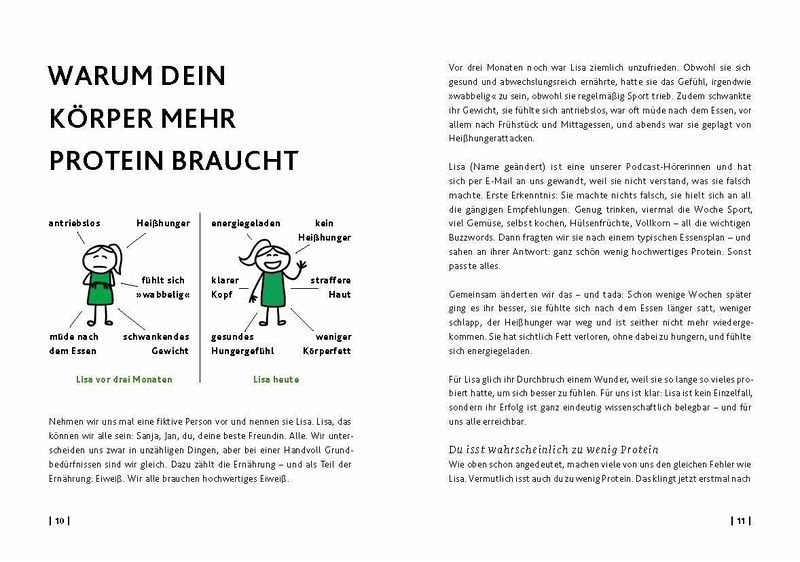 WARUM DEIN KÖRPER MEHR PROTEIN BRAUCHT

antriebslos

Heißhunger

fühlt sich »wabbelig«

müde nach dem Essen

schwankendes Gewicht

Lisa vor drei Monaten

energiegeladen

kein Heißhunger

klarer Kopf

straffere Haut

gesundes Hungergefühl

weniger Körperfett

Lisa heute

Nehmen wir uns mal eine fiktive Person vor und nennen sie Lisa. Lisa, das können wir alle sein: Sanja, Jan, du, deine beste Freundin. Alle. Wir unterscheiden uns zwar in unzähligen Dingen, aber bei einer Handvoll Grundbedürfnissen sind wir gleich. Dazu zählt die Ernährung – und als Teil der Ernährung: Eiweiß. Wir alle brauchen hochwertiges Eiweiß.

| 10 |

Vor drei Monaten noch war Lisa ziemlich unzufrieden. Obwohl sie sich gesund und abwechslungsreich ernährte, hatte sie das Gefühl, irgendwie »wabbelig« zu sein, obwohl sie regelmäßig Sport trieb. Zudem schwankte ihr Gewicht, sie fühlte sich antriebslos, war oft müde nach dem Essen, vor allem nach Frühstück und Mittagessen, und abends war sie geplagt von Heißhungerattacken.

Lisa (Name geändert) ist eine unserer Podcast-Hörerinnen und hat sich per E-Mail an uns gewandt, weil sie nicht verstand, was sie falsch machte. Erste Erkenntnis: Sie machte nichts falsch, sie hielt sich an all die gängigen Empfehlungen. Genug trinken, viermal die Woche Sport, viel Gemüse, selbst kochen, Hülsenfrüchte, Vollkorn – all die wichtigen Buzzwords. Dann fragten wir sie nach einem typischen Essensplan – und sahen an ihrer Antwort: ganz schön wenig hochwertiges Protein. Sonst passte alles.

Gemeinsam änderten wir das – und tada: Schon wenige Wochen später ging es ihr besser, sie fühlte sich nach dem Essen länger satt, weniger schlapp, der Heißhunger war weg und ist seither nicht mehr wiedergekommen. Sie hat sichtlich Fett verloren, ohne dabei zu hungern, und fühlte sich energiegeladen.

Für Lisa glich ihr Durchbruch einem Wunder, weil sie so lange so vieles probiert hatte, um sich besser zu fühlen. Für uns ist klar: Lisa ist kein Einzelfall, sondern ihr Erfolg ist ganz eindeutig wissenschaftlich belegbar – und für uns alle erreichbar.

Du isst wahrscheinlich zu wenig Protein

Wie oben schon angedeutet, machen viele von uns den gleichen Fehler wie Lisa. Vermutlich isst auch du zu wenig Protein. Das klingt jetzt erstmal nach

| 11 |